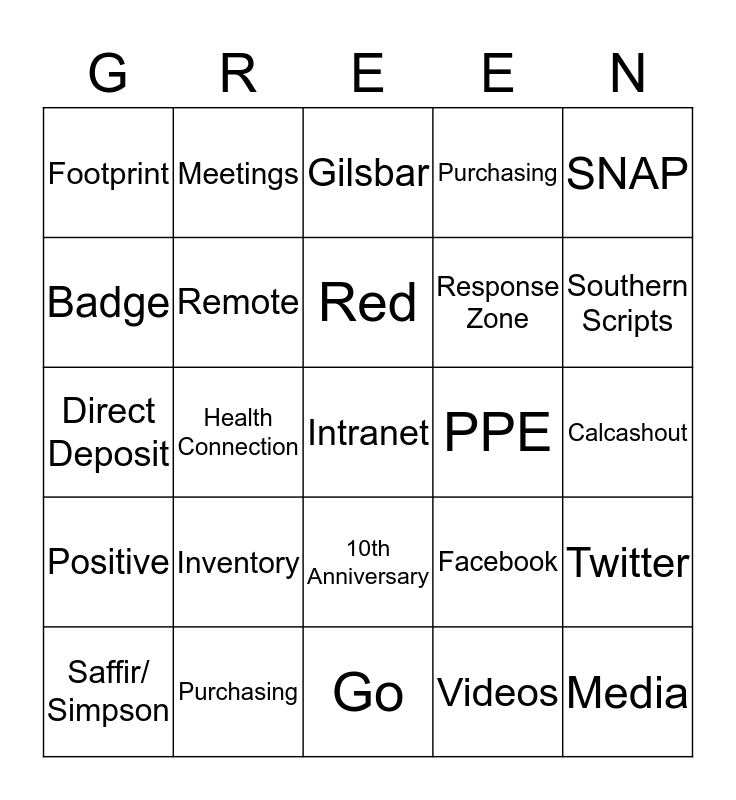 | G | R | E | E | N |
|---|---|---|---|---|
| Footprint | Meetings | Gilsbar | Purchasing | SNAP |
| Badge | Remote | Red | Response Zone | Southern Scripts |
| Direct Deposit | Health Connection | Intranet | PPE | Calcashout |
| Positive | Inventory | 10th Anniversary | Facebook | Twitter |
| Saffir/ Simpson | Purchasing | Go | Videos | Media |